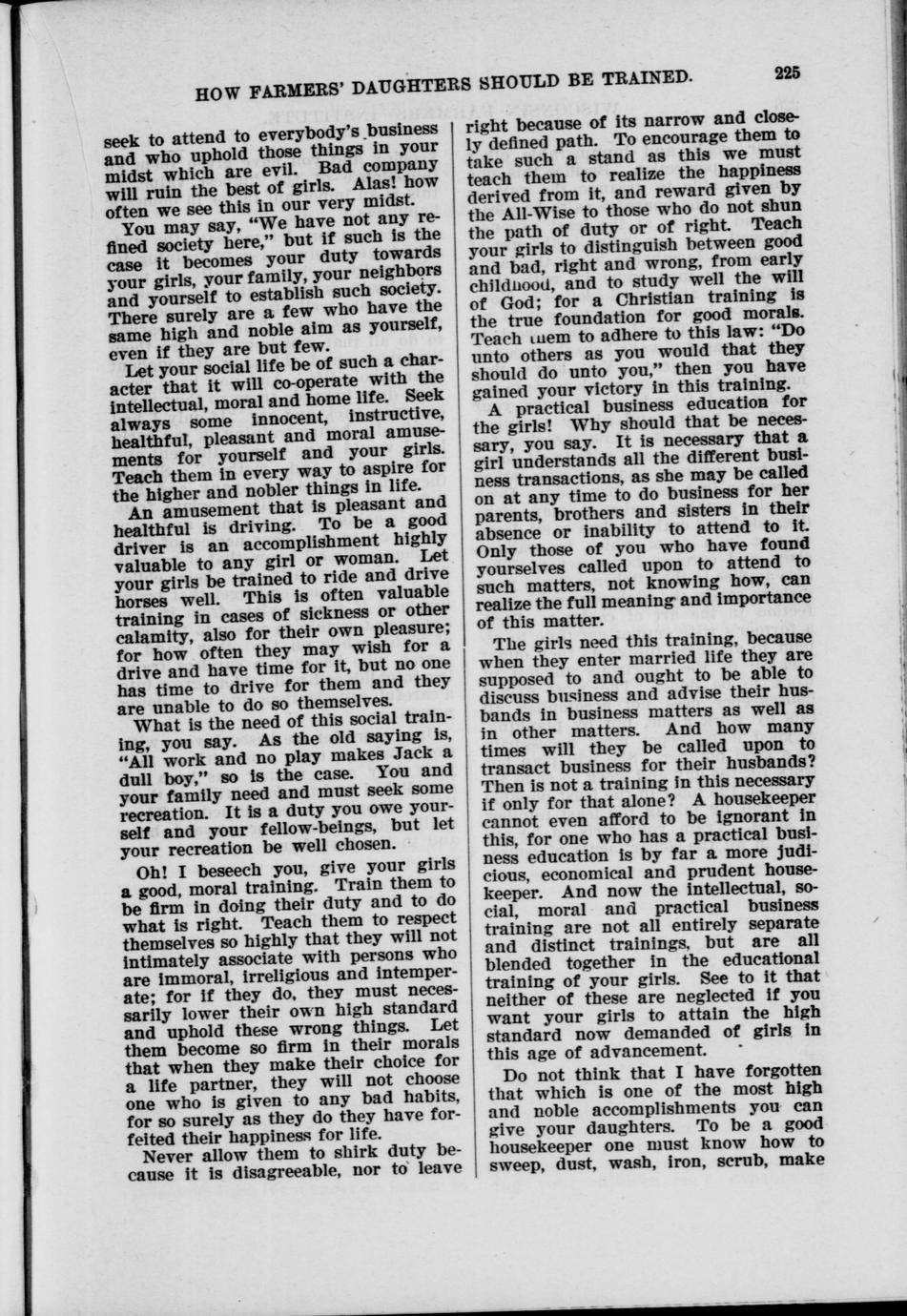 HOW FARMERS' DAUGHTERS SHOULD BE TRAINED. 225

seek to attend to everybody's business and who uphold those things in your midst which are evil. Bad company will ruin the best of girls. Alas! how often we see this in our very midst.

You may say, "We have not any refined society here," but if such is the case it becomes your duty towards your girls, your family, your neighbors and yourself to establish such society. There surely are a few who have the same high and noble aim as yourself, even if they are but few.

Let your social life be of such a character that it will co-operate with the intellectual, moral and home life. Seek always some innocent, instructive, healthful, pleasant and moral amusements for yourself and your girls. Teach them in every way to aspire for the higher and nobler things in life.

An amusement that is pleasant and healthful is driving. To be a good driver is an accomplishment highly valuable to any girl or woman. Let your girls be trained to ride and drive horses well. This is often valuable training in cases of sickness or other calamity, also for their own pleasure; for how often they may wish for a drive and have time for it, but no one has time to drive for them and they are unable to do so themselves.

What is the need of this social training, you say. As the old saying is, "All work and no play makes Jack a dull boy," so is the case. You and your family need and must seek some recreation. It is a duty you owe yourself and your fellow-beings, but let your recreation be well chosen.

Oh! I beseech you, give your girls a good, moral training. Train them to be firm in doing their duty and to do what is right. Teach them to respect themselves so highly that they will not intimately associate with persons who are immoral, irreligious and intemperate; for if they do, they must necessarily lower their own high standard and uphold these wrong things. Let them become so firm in their morals that when they make their choice for a life partner, they will not choose one who is given to any bad habits, for so surely as they do they have forfeited their happiness for life.

Never allow them to shirk duty because it is disagreeable, nor to leave right because of its narrow and closely defined path. To encourage them to take such a stand as this we must teach them to realize the happiness derived from it, and reward given by the All-Wise to those who do not shun the path of duty or of right. Teach your girls to distinguish between good and bad, right and wrong, from early childhood, and to study well the will of God; for a Christian training is the true foundation for good morals. Teach them to adhere to this law: "Do unto others as you would that they should do unto you," then you have gained your victory in this training.

A practical business education for the girls! Why should that be necessary, you say. It is necessary that a girl understands all the different business transactions, as she may be called on at any time to do business for her parents, brothers and sisters in their absence or inability to attend to it. Only those of you who have found yourselves called upon to attend to such matters, not knowing how, can realize the full meaning and importance of this matter.

The girls need this training, because when they enter married life they are supposed to and ought to be able to discuss business and advise their husbands in business matters as well as in other matters. And how many times will they be called upon to transact business for their husbands? Then is not a training in this necessary if only for that alone? A housekeeper cannot even afford to be ignorant in this, for one who has a practical business education is by far a more judicious, economical and prudent housekeeper. And now the intellectual, social, moral and practical business training are not all entirely separate and distinct trainings, but are all blended together in the educational training of your girls. See to it that neither of these are neglected if you want your girls to attain the high standard now demanded of girls in this age of advancement.

Do not think that I have forgotten that which is one of the most high and noble accomplishments you can give your daughters. To be a good housekeeper one must know how to sweep, dust, wash, iron, scrub, make